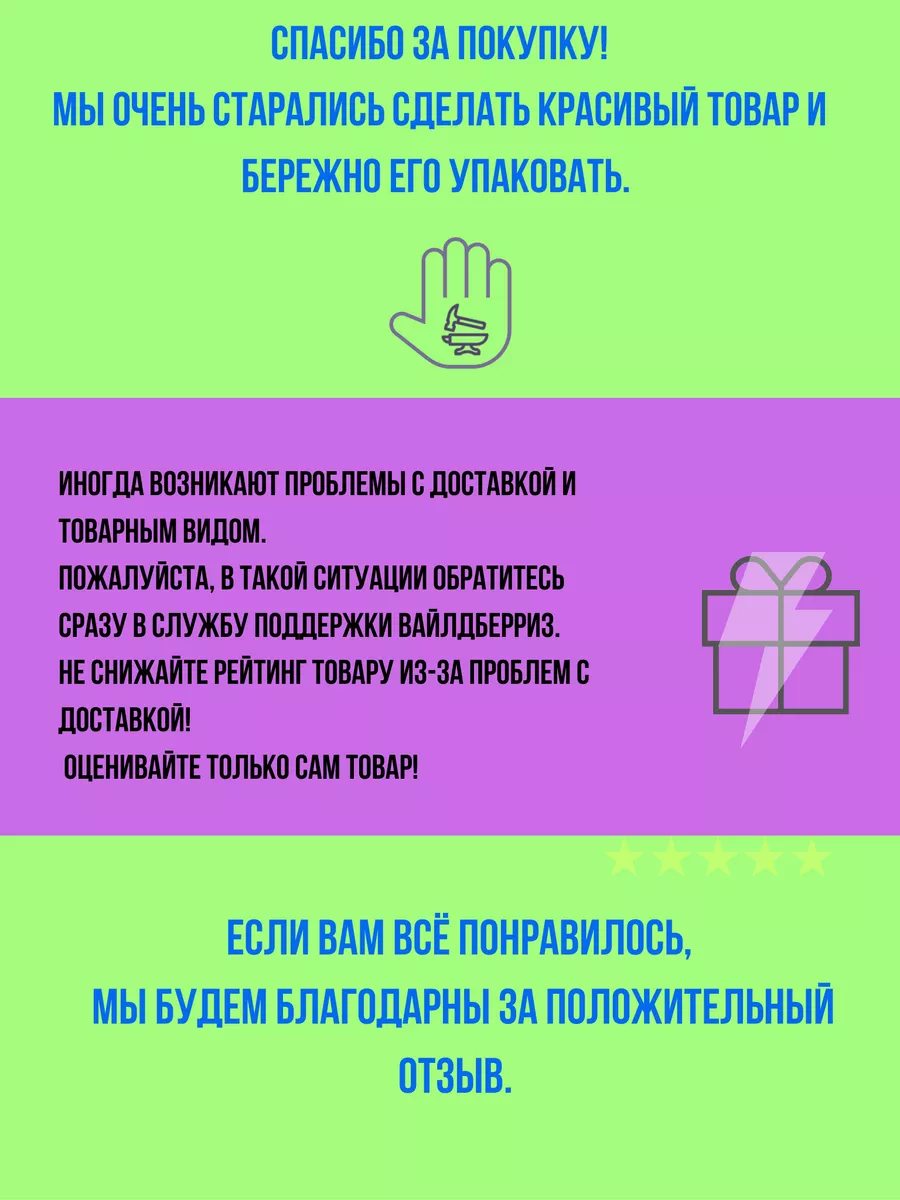 СПАСИБО ЗА ПОКУПКУ!
МЫ ОЧЕНЬ СТАРАЛИСЬ СДЕЛАТЬ КРАСИВЫЙ ТОВАР И БЕРЕЖНО ЕГО УПАКОВАТЬ.

ИНОГДА ВОЗНИКАЮТ ПРОБЛЕМЫ С ДОСТАВКОЙ И ТОВАРНЫМ ВИДОМ.
ПОЖАЛУЙСТА, В ТАКОЙ СИТУАЦИИ ОБРАТИТЕСЬ СРАЗУ В СЛУЖБУ ПОДДЕРЖКИ ВАЙЛДБЕРРИЗ.
НЕ СНИЖАЙТЕ РЕЙТИНГ ТОВАРУ ИЗ-ЗА ПРОБЛЕМ С ДОСТАВКОЙ!
ОЦЕНИВАЙТЕ ТОЛЬКО САМ ТОВАР!

ЕСЛИ ВАМ ВСЁ ПОНРАВИЛОСЬ,
МЫ БУДЕМ БЛАГОДАРНЫ ЗА ПОЛОЖИТЕЛЬНЫЙ ОТЗЫВ.